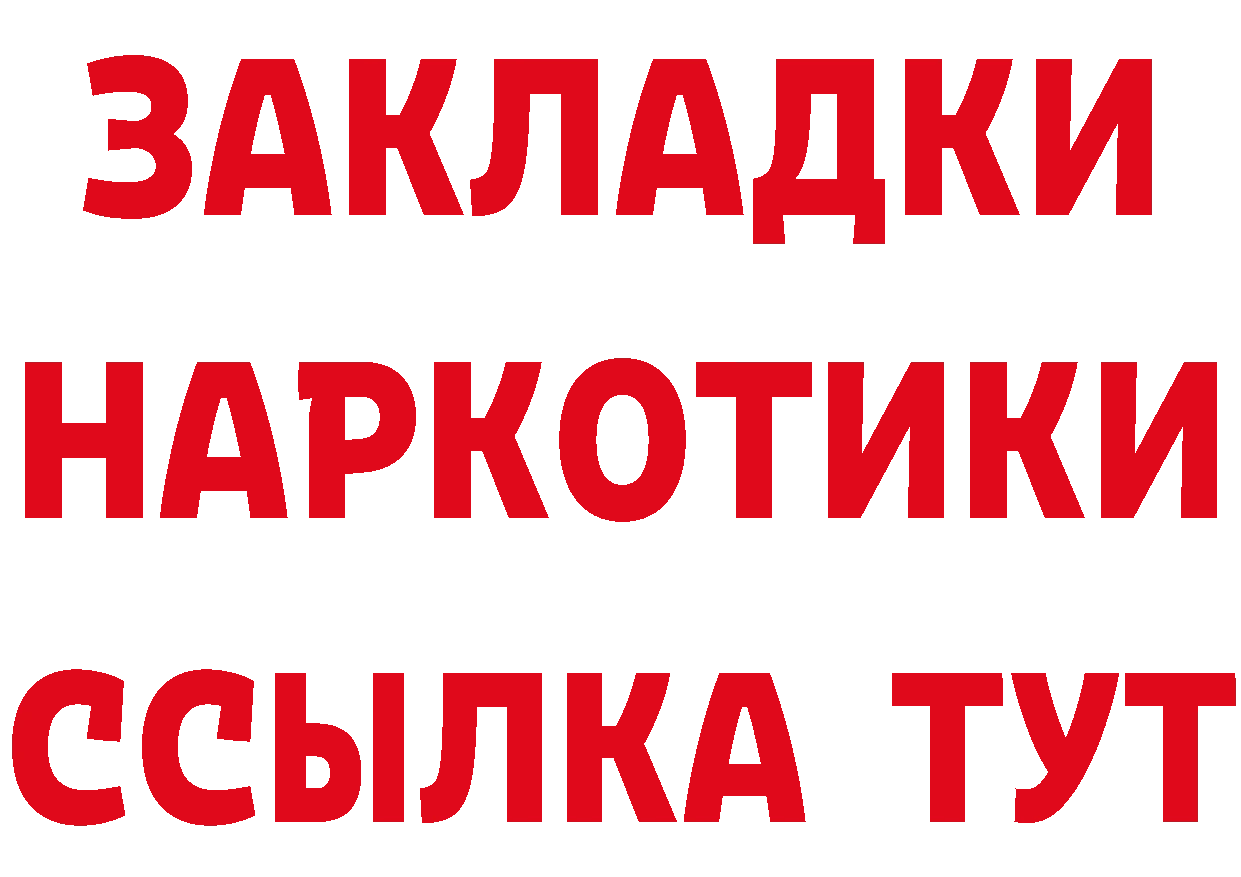 ЗАКЛАДКИ
НАРКОТИКИ
ССЫЛКА ТУТ